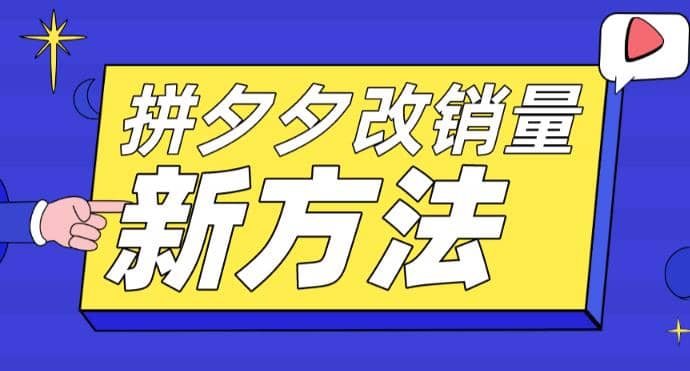 拼夕夕改销量
新方法